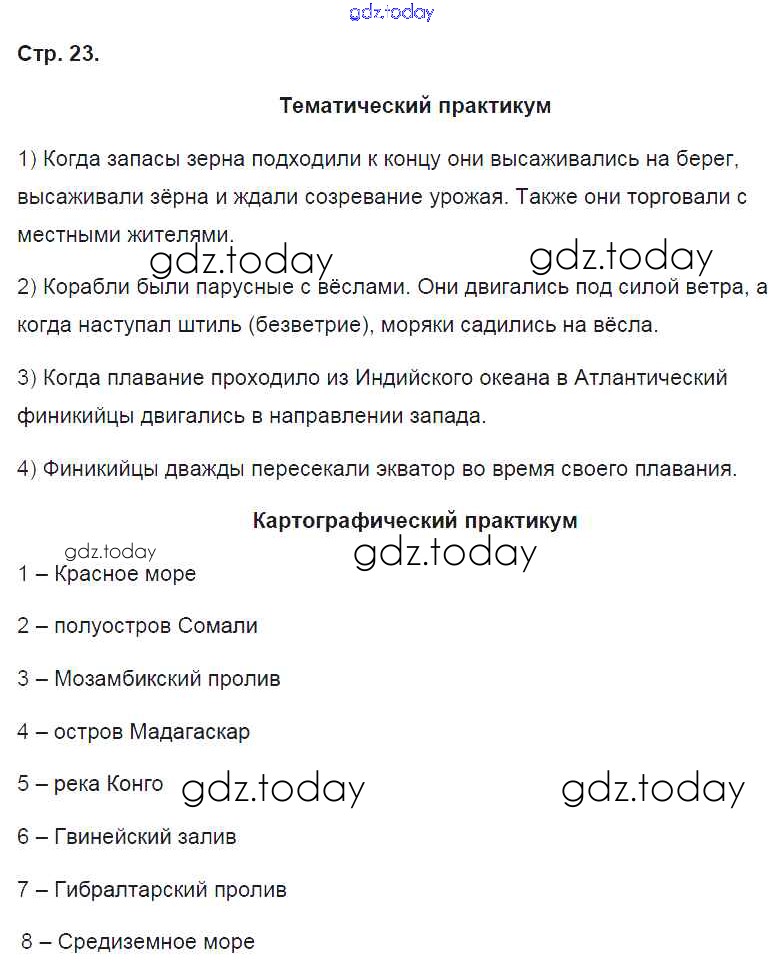 gdz.today

Стр. 23.

Тематический практикум

1) Когда запасы зерна подходили к концу они высаживались на берег, высаживали зёрна и ждали созревание урожая. Также они торговали с местными жителями.

gdz.today gdz.today

2) Корабли были парусные с вёслами. Они двигались под силой ветра, а когда наступал штиль (безветрие), моряки садились на вёсла.

3) Когда плавание проходило из Индийского океана в Атлантический финикийцы двигались в направлении запада.

4) Финикийцы дважды пересекали экватор во время своего плавания.

Картографический практикум

gdz.today gdz.today

1 – Красное море

2 – полуостров Сомали

3 – Мозамбикский пролив

4 – остров Мадагаскар

5 – река Конго gdz.today gdz.today

6 – Гвинейский залив

7 – Гибралтарский пролив

8 – Средиземное море